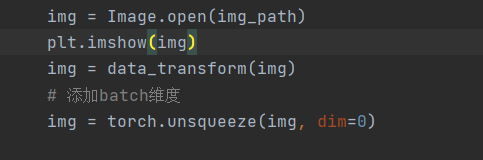 img = Image.open(img_path)
plt.imshow(img)
img = data_transform(img)
# 添加batch维度
img = torch.unsqueeze(img, dim=0)